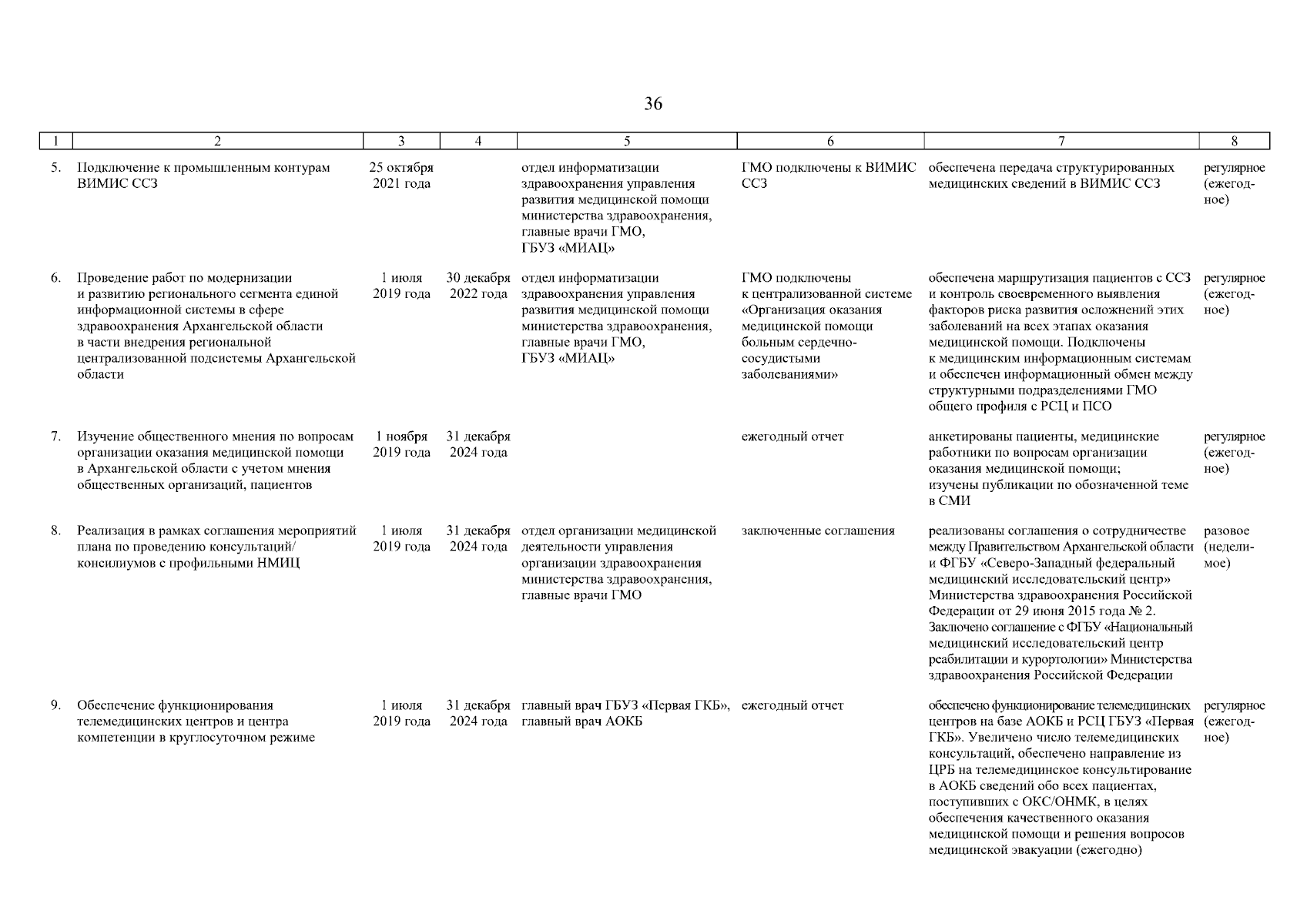 36

| 1 | 2 | 3 | 4 | 5 | 6 | 7 | 8 |
|---|---|---|---|---|---|---|---|
| 5. | Подключение к промышленным контурам ВИМИС ССЗ | 25 октября 2021 года | | отдел информатизации здравоохранения управления развития медицинской помощи министерства здравоохранения, главные врачи ГМО, ГБУЗ «МИАЦ» | ГМО подключены к ВИМИС ССЗ | обеспечена передача структурированных медицинских сведений в ВИМИС ССЗ | регулярное (ежегодное) |
| 6. | Проведение работ по модернизации и развитию регионального сегмента единой информационной системы в сфере здравоохранения Архангельской области в части внедрения региональной централизованной подсистемы Архангельской области | 1 июля 2019 года | 30 декабря 2022 года | отдел информатизации здравоохранения управления развития медицинской помощи министерства здравоохранения, главные врачи ГМО, ГБУЗ «МИАЦ» | ГМО подключены к централизованной системе «Организация оказания медицинской помощи больным сердечно-сосудистыми заболеваниями» | обеспечена маршрутизация пациентов с ССЗ и контроль своевременного выявления факторов риска развития осложнений этих заболеваний на всех этапах оказания медицинской помощи. Подключены к медицинским информационным системам и обеспечен информационный обмен между структурными подразделениями ГМО общего профиля с РСЦ и ПСО | регулярное (ежегодное) |
| 7. | Изучение общественного мнения по вопросам организации оказания медицинской помощи в Архангельской области с учетом мнения общественных организаций, пациентов | 1 ноября 2019 года | 31 декабря 2024 года | | ежегодный отчет | анкетированы пациенты, медицинские работники по вопросам организации оказания медицинской помощи; изучены публикации по обозначенной теме в СМИ | регулярное (ежегодное) |
| 8. | Реализация в рамках соглашения мероприятий плана по проведению консультаций/ консилиумов с профильными НМИЦ | 1 июля 2019 года | 31 декабря 2024 года | отдел организации медицинской деятельности управления организации здравоохранения министерства здравоохранения, главные врачи ГМО | заключенные соглашения | реализованы соглашения о сотрудничестве между Правительством Архангельской области и ФГБУ «Северо-Западный федеральный медицинский исследовательский центр» Министерства здравоохранения Российской Федерации от 29 июня 2015 года № 2. Заключено соглашение с ФГБУ «Национальный медицинский исследовательский центр реабилитации и курортологии» Министерства здравоохранения Российской Федерации | разовое (неделимое) |
| 9. | Обеспечение функционирования телемедицинских центров и центра компетенции в круглосуточном режиме | 1 июля 2019 года | 31 декабря 2024 года | главный врач ГБУЗ «Первая ГКБ», главный врач АОКБ | ежегодный отчет | обеспечено функционирование телемедицинских центров на базе АОКБ и РСЦ ГБУЗ «Первая ГКБ». Увеличено число телемедицинских консультаций, обеспечено направление из ЦРБ на телемедицинское консультирование в АОКБ сведений обо всех пациентах, поступивших с ОКС/ОНМК, в целях обеспечения качественного оказания медицинской помощи и решения вопросов медицинской эвакуации (ежегодно) | регулярное (ежегодное) |